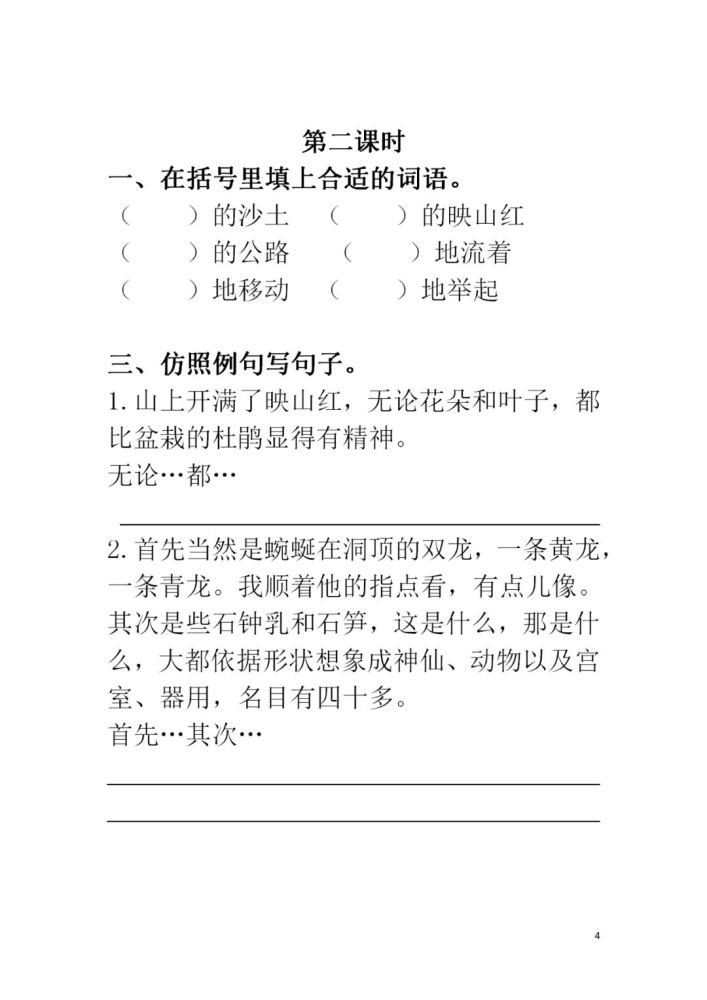 第二课时

一、在括号里填上合适的词语。

（　　）的沙土　（　　）的映山红

（　　）的公路　（　　）地流着

（　　）地移动　（　　）地举起

三、仿照例句写句子。

1. 山上开满了映山红，无论花朵和叶子，都比盆栽的杜鹃显得有精神。

无论…都…

2. 首先当然是蜿蜒在洞顶的双龙，一条黄龙，一条青龙。我顺着他的指点看，有点儿像。其次是些石钟乳和石笋，这是什么，那是什么，大都依据形状想象成神仙、动物以及宫室、器用，名目有四十多。

首先…其次…

4